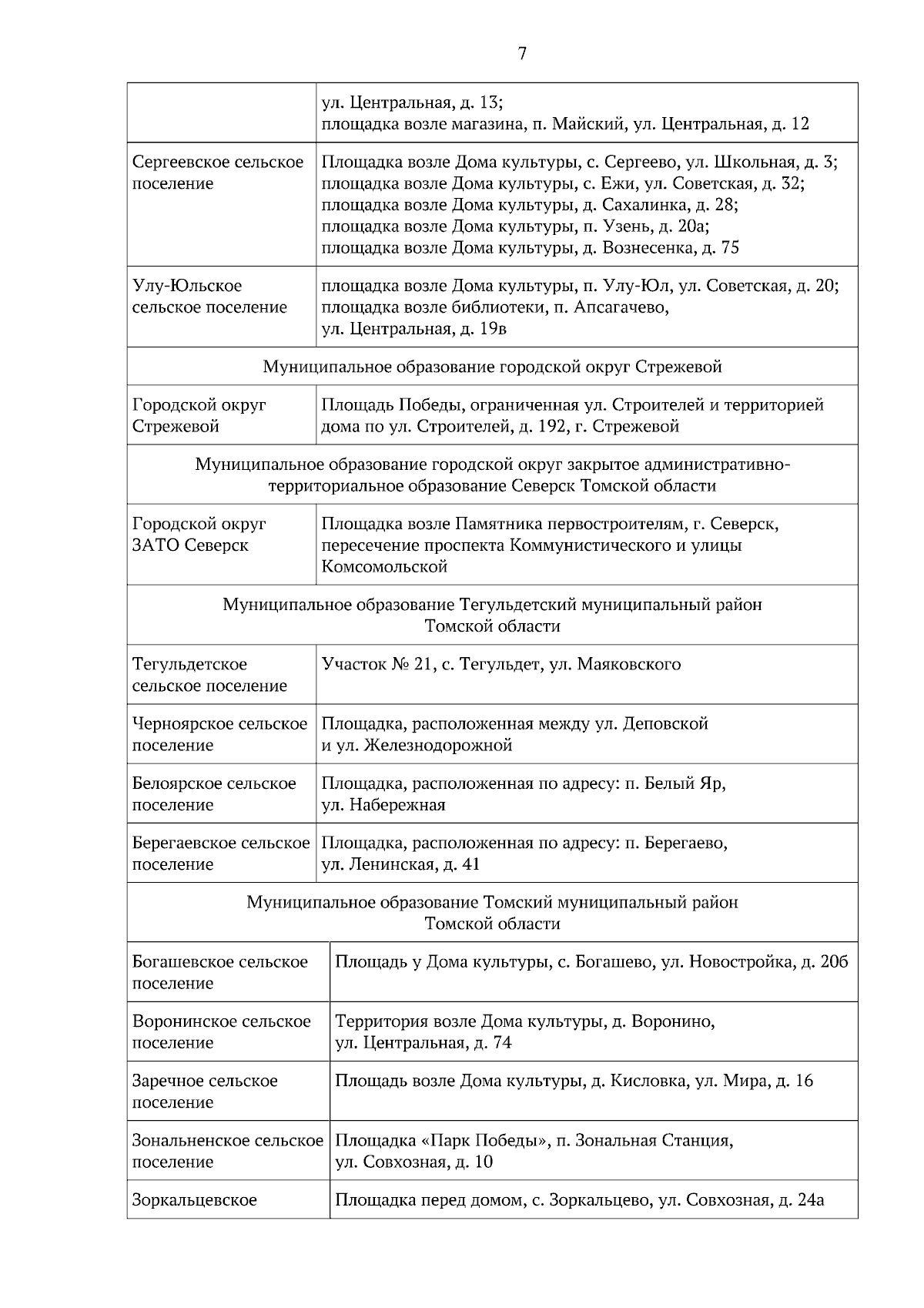 7

| | |
|---|---|
| | ул. Центральная, д. 13; площадка возле магазина, п. Майский, ул. Центральная, д. 12 |
| Сергеевское сельское поселение | Площадка возле Дома культуры, с. Сергеево, ул. Школьная, д. 3; площадка возле Дома культуры, с. Ежи, ул. Советская, д. 32; площадка возле Дома культуры, д. Сахалинка, д. 28; площадка возле Дома культуры, п. Узень, д. 20а; площадка возле Дома культуры, д. Вознесенка, д. 75 |
| Улу-Юльское сельское поселение | площадка возле Дома культуры, п. Улу-Юл, ул. Советская, д. 20; площадка возле библиотеки, п. Апсагачево, ул. Центральная, д. 19в |
| Муниципальное образование городской округ Стрежевой | |
| Городской округ Стрежевой | Площадь Победы, ограниченная ул. Строителей и территорией дома по ул. Строителей, д. 192, г. Стрежевой |
| Муниципальное образование городской округ закрытое административно-территориальное образование Северск Томской области | |
| Городской округ ЗАТО Северск | Площадка возле Памятника первостроителям, г. Северск, пересечение проспекта Коммунистического и улицы Комсомольской |
| Муниципальное образование Тегульдетский муниципальный район Томской области | |
| Тегульдетское сельское поселение | Участок № 21, с. Тегульдет, ул. Маяковского |
| Черноярское сельское поселение | Площадка, расположенная между ул. Деповской и ул. Железнодорожной |
| Белоярское сельское поселение | Площадка, расположенная по адресу: п. Белый Яр, ул. Набережная |
| Берегаевское сельское поселение | Площадка, расположенная по адресу: п. Берегаево, ул. Ленинская, д. 41 |
| Муниципальное образование Томский муниципальный район Томской области | |
| Богашевское сельское поселение | Площадь у Дома культуры, с. Богашево, ул. Новостройка, д. 20б |
| Воронинское сельское поселение | Территория возле Дома культуры, д. Воронино, ул. Центральная, д. 74 |
| Заречное сельское поселение | Площадь возле Дома культуры, д. Кисловка, ул. Мира, д. 16 |
| Зональненское сельское поселение | Площадка «Парк Победы», п. Зональная Станция, ул. Совхозная, д. 10 |
| Зоркальцевское | Площадка перед домом, с. Зоркальцево, ул. Совхозная, д. 24а |